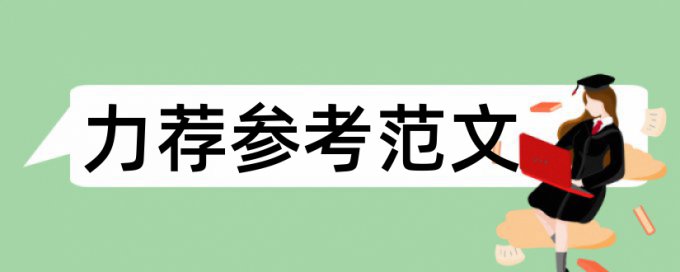 力荐参考范文